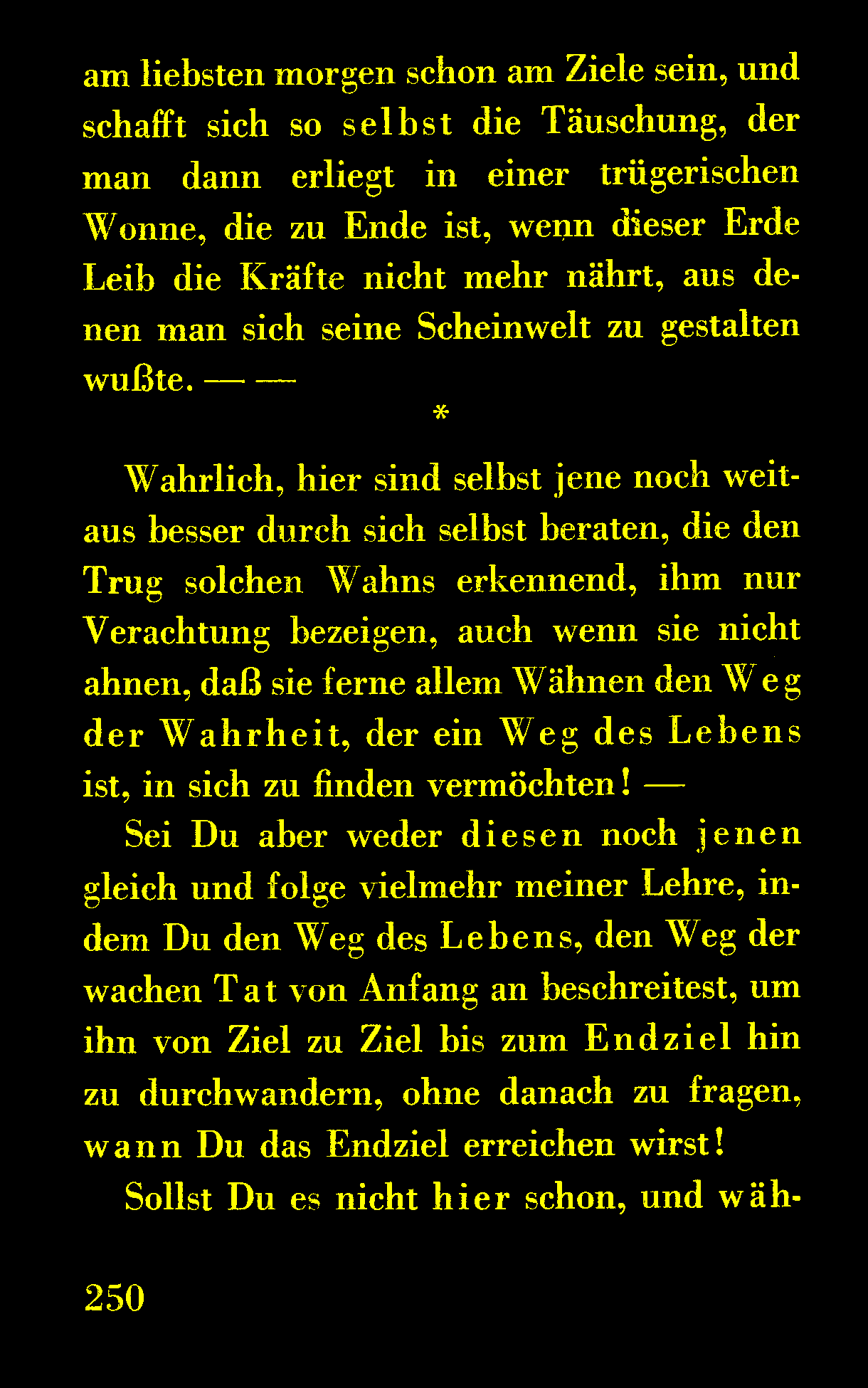 am liebsten morgen schon am Ziele sein, und schafft sich so selbst die Täuschung, der man dann erliegt in einer trügerischen Wonne, die zu Ende ist, wenn dieser Erde Leib die Kräfte nicht mehr nährt, aus denen man sich seine Scheinwelt zu gestalten wußte. — —

*

Wahrlich, hier sind selbst jene noch weitaus besser durch sich selbst beraten, die den Trug solchen Wahns erkennend, ihm nur Verachtung bezeigen, auch wenn sie nicht ahnen, daß sie ferne allem Wähnen den Weg der Wahrheit, der ein Weg des Lebens ist, in sich zu finden vermöchten! —

Sei Du aber weder diesen noch jenen gleich und folge vielmehr meiner Lehre, indem Du den Weg des Lebens, den Weg der wachen Tat von Anfang an beschreitest, um ihn von Ziel zu Ziel bis zum Endziel hin zu durchwandern, ohne danach zu fragen, wann Du das Endziel erreichen wirst!

Sollst Du es nicht hier schon, und wäh-

250